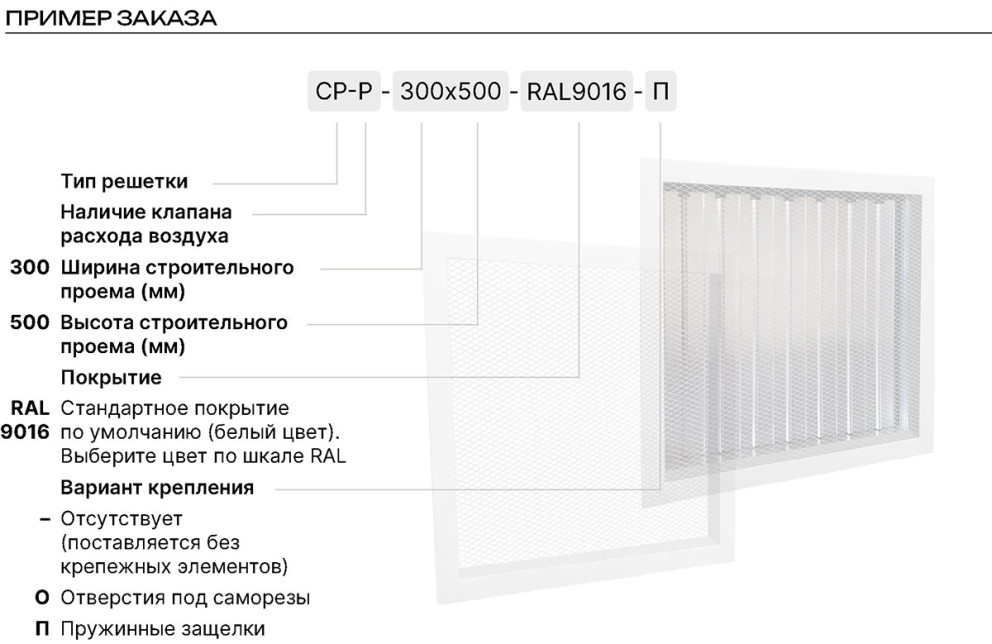 ПРИМЕР ЗАКАЗА

СР-Р - 300x500 - RAL9016 - П

Тип решетки

Наличие клапана расхода воздуха

300 Ширина строительного проема (мм)

500 Высота строительного проема (мм)

Покрытие

RAL 9016 Стандартное покрытие по умолчанию (белый цвет). Выберите цвет по шкале RAL

Вариант крепления

– Отсутствует (поставляется без крепежных элементов)

О Отверстия под саморезы

П Пружинные защелки